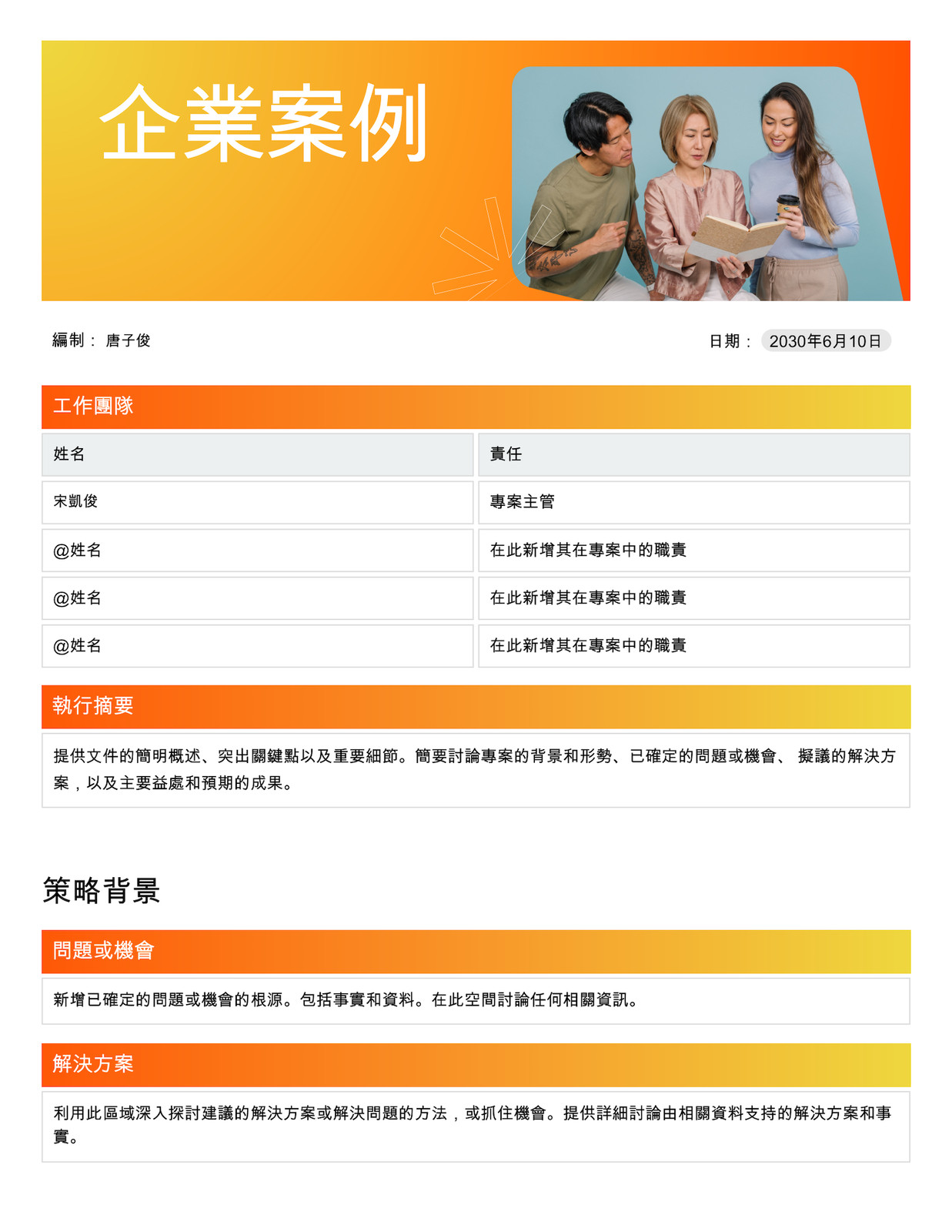 企業案例

編制： 唐子俊

日期： 2030年6月10日

工作團隊

| 姓名 | 責任 |
|---|---|
| 宋凱俊 | 專案主管 |
| @姓名 | 在此新增其在專案中的職責 |
| @姓名 | 在此新增其在專案中的職責 |
| @姓名 | 在此新增其在專案中的職責 |

執行摘要

提供文件的簡明概述、突出關鍵點以及重要細節。簡要討論專案的背景和形勢、已確定的問題或機會、 擬議的解決方案，以及主要益處和預期的成果。

策略背景

問題或機會

新增已確定的問題或機會的根源。包括事實和資料。在此空間討論任何相關資訊。

解決方案

利用此區域深入探討建議的解決方案或解決問題的方法，或抓住機會。提供詳細討論由相關資料支持的解決方案和事實。